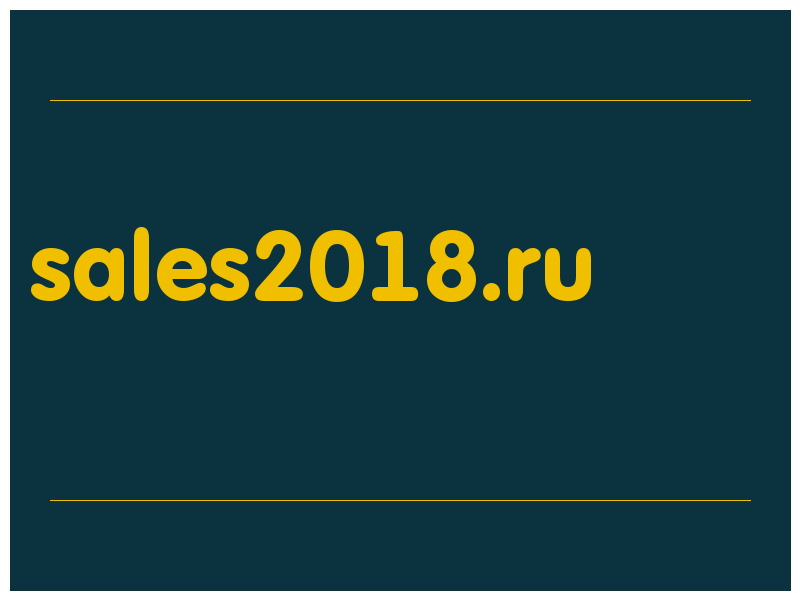 sales2018.ru